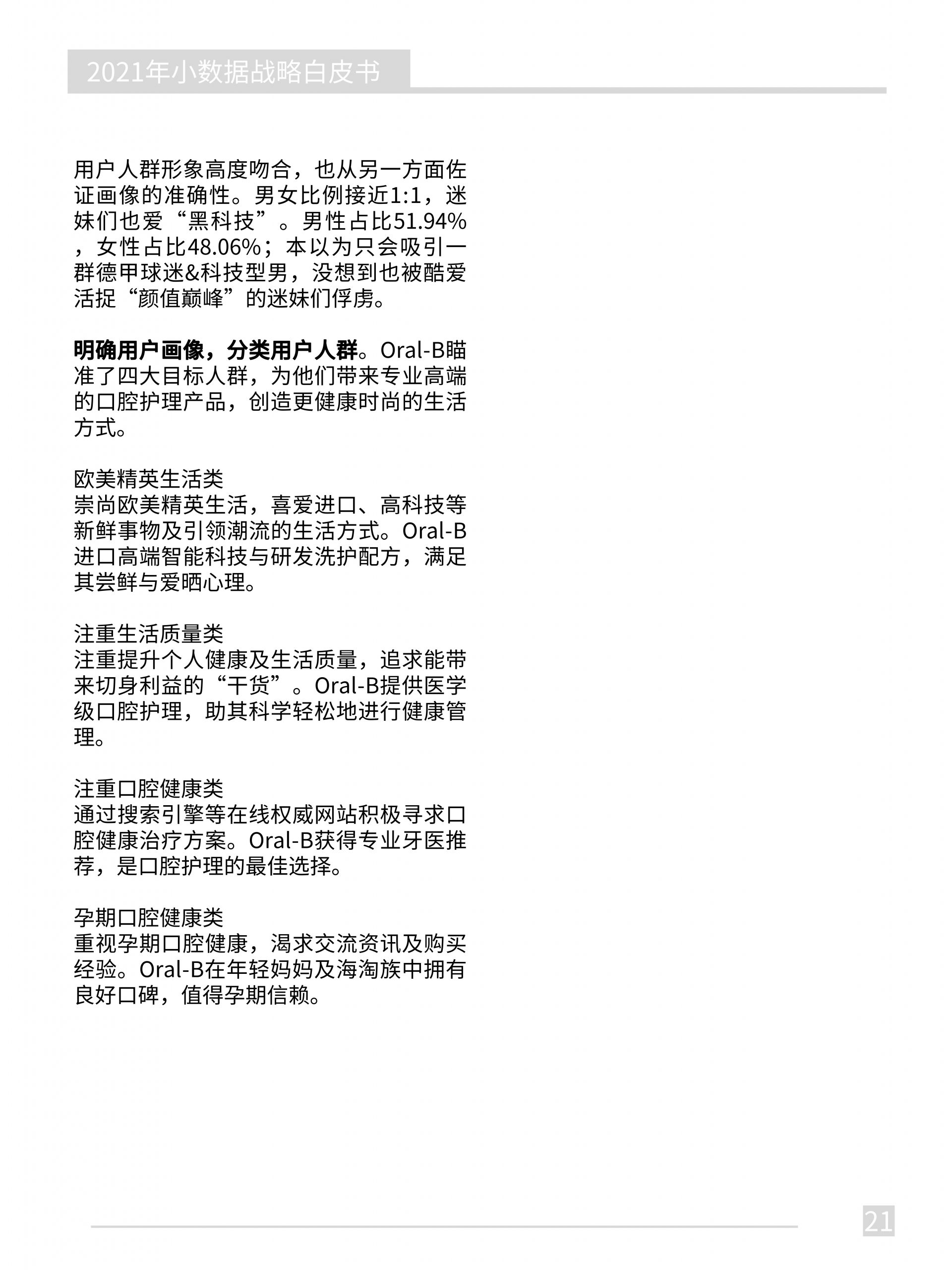 2021年小数据战略白皮书

用户人群形象高度吻合，也从另一方面佐证画像的准确性。男女比例接近1:1，迷妹们也爱“黑科技”。男性占比51.94%，女性占比48.06%；本以为只会吸引一群德甲球迷&科技型男，没想到也被酷爱活捉“颜值巅峰”的迷妹们俘虏。

明确用户画像，分类用户人群。Oral-B瞄准了四大目标人群，为他们带来专业高端的口腔护理产品，创造更健康时尚的生活方式。

欧美精英生活类
崇尚欧美精英生活，喜爱进口、高科技等新鲜事物及引领潮流的生活方式。Oral-B进口高端智能科技与研发洗护配方，满足其尝鲜与爱晒心理。

注重生活质量类
注重提升个人健康及生活质量，追求能带来切身利益的“干货”。Oral-B提供医学级口腔护理，助其科学轻松地进行健康管理。

注重口腔健康类
通过搜索引擎等在线权威网站积极寻求口腔健康治疗方案。Oral-B获得专业牙医推荐，是口腔护理的最佳选择。

孕期口腔健康类
重视孕期口腔健康，渴求交流资讯及购买经验。Oral-B在年轻妈妈及海淘族中拥有良好口碑，值得孕期信赖。

21